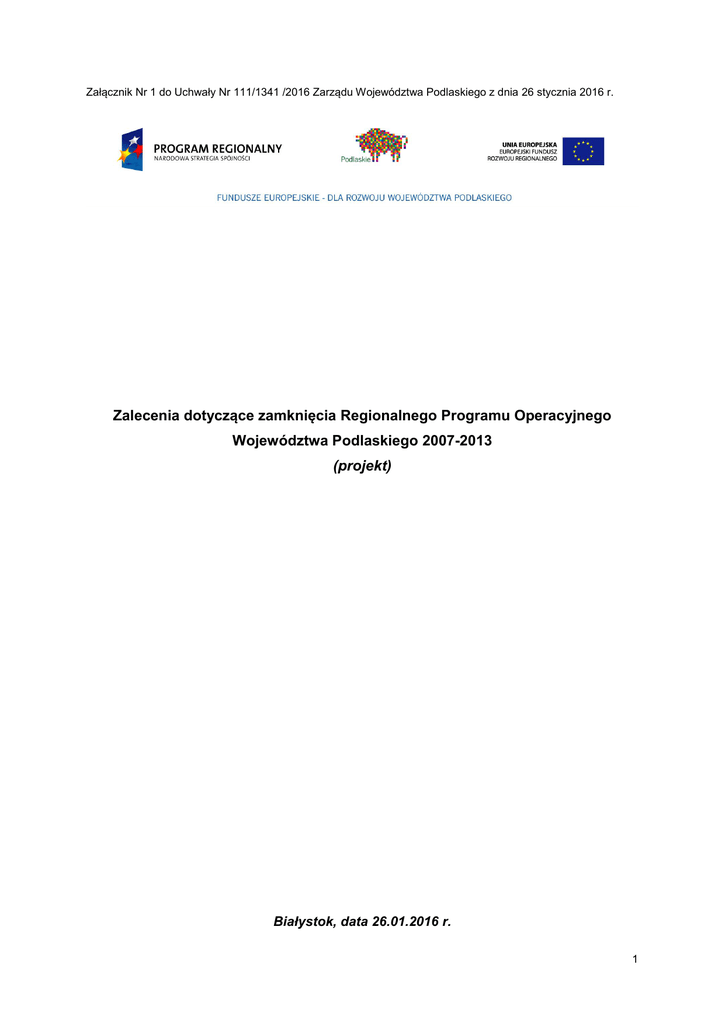 Załącznik Nr 1 do Uchwały Nr 111/1341 /2016 Zarządu Województwa Podlaskiego z dnia 26 stycznia 2016 r.

PROGRAM REGIONALNY
NARODOWA STRATEGIA SPÓJNOŚCI

Podlaskie

UNIA EUROPEJSKA
EUROPEJSKI FUNDUSZ
ROZWOJU REGIONALNEGO

FUNDUSZE EUROPEJSKIE - DLA ROZWOJU WOJEWÓDZTWA PODLASKIEGO

Zalecenia dotyczące zamknięcia Regionalnego Programu Operacyjnego Województwa Podlaskiego 2007-2013
(projekt)

Białystok, data 26.01.2016 r.

1